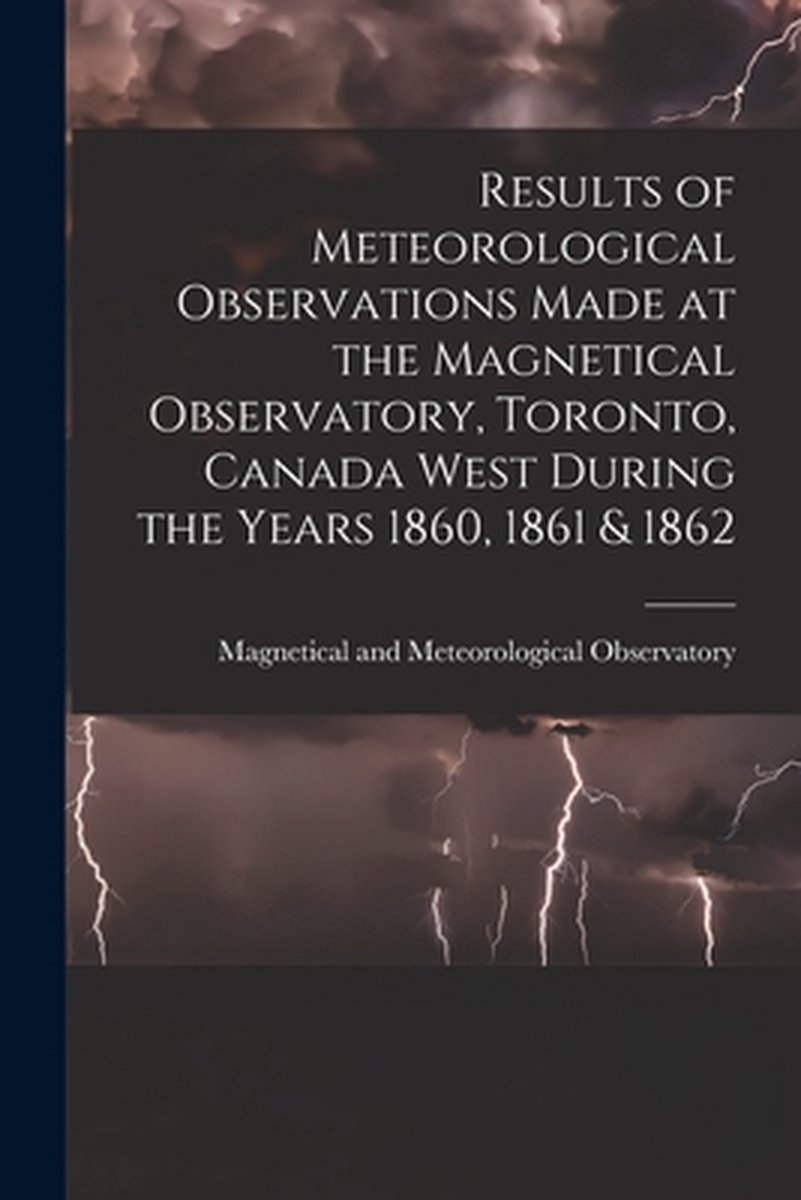 Results of Meteorological Observations Made at the Magnetical Observatory, Toronto, Canada West During the Years 1860, 1861 & 1862

Magnetical and Meteorological Observatory